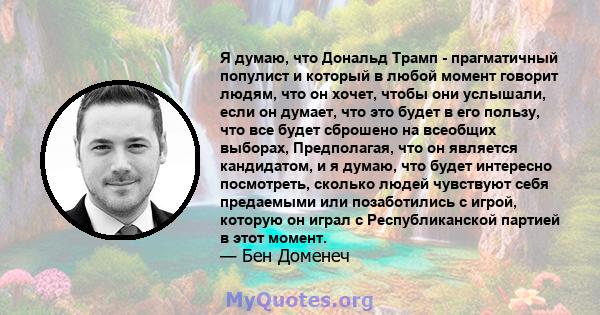 Я думаю, что Дональд Трамп - прагматичный популист и который в любой момент говорит людям, что он хочет, чтобы они услышали, если он думает, что это будет в его пользу, что все будет сброшено на всеобщих выборах, Предполагая, что он является кандидатом, и я думаю, что будет интересно посмотреть, сколько людей чувствуют себя предаемыми или позаботились с игрой, которую он играл с Республиканской партией в этот момент.
— Бен Доменеч

MyQuotes.org